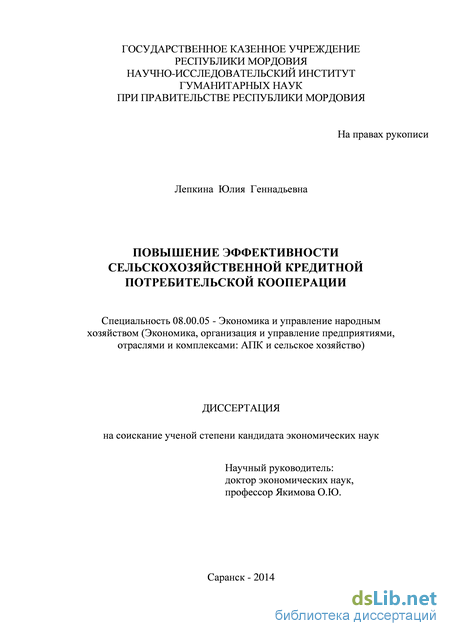 ГОСУДАРСТВЕННОЕ КАЗЕННОЕ УЧРЕЖДЕНИЕ
РЕСПУБЛИКИ МОРДОВИЯ
НАУЧНО-ИССЛЕДОВАТЕЛЬСКИЙ ИНСТИТУТ
ГУМАНИТАРНЫХ НАУК
ПРИ ПРАВИТЕЛЬСТВЕ РЕСПУБЛИКИ МОРДОВИЯ

На правах рукописи

Лепкина Юлия Геннадьевна

ПОВЫШЕНИЕ ЭФФЕКТИВНОСТИ
СЕЛЬСКОХОЗЯЙСТВЕННОЙ КРЕДИТНОЙ
ПОТРЕБИТЕЛЬСКОЙ КООПЕРАЦИИ

Специальность 08.00.05 - Экономика и управление народным хозяйством (Экономика, организация и управление предприятиями, отраслями и комплексами: АПК и сельское хозяйство)

ДИССЕРТАЦИЯ

на соискание ученой степени кандидата экономических наук

Научный руководитель:
доктор экономических наук,
профессор Якимова О.Ю.

Саранск - 2014

dsLib.net
библиотека диссертаций